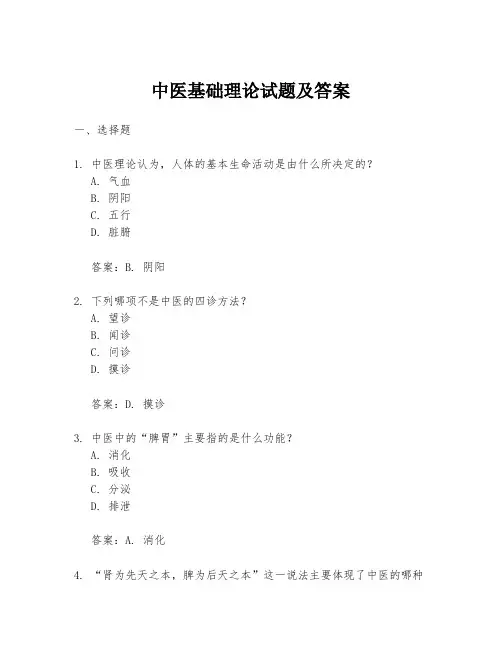 中医基础理论试题及答案

一、选择题

1. 中医理论认为，人体的基本生命活动是由什么所决定的？
A. 气血
B. 阴阳
C. 五行
D. 脏腑

答案：B. 阴阳

2. 下列哪项不是中医的四诊方法？
A. 望诊
B. 闻诊
C. 问诊
D. 摸诊

答案：D. 摸诊

3. 中医中的“脾胃”主要指的是什么功能？
A. 消化
B. 吸收
C. 分泌
D. 排泄

答案：A. 消化

4. “肾为先天之本，脾为后天之本”这一说法主要体现了中医的哪种